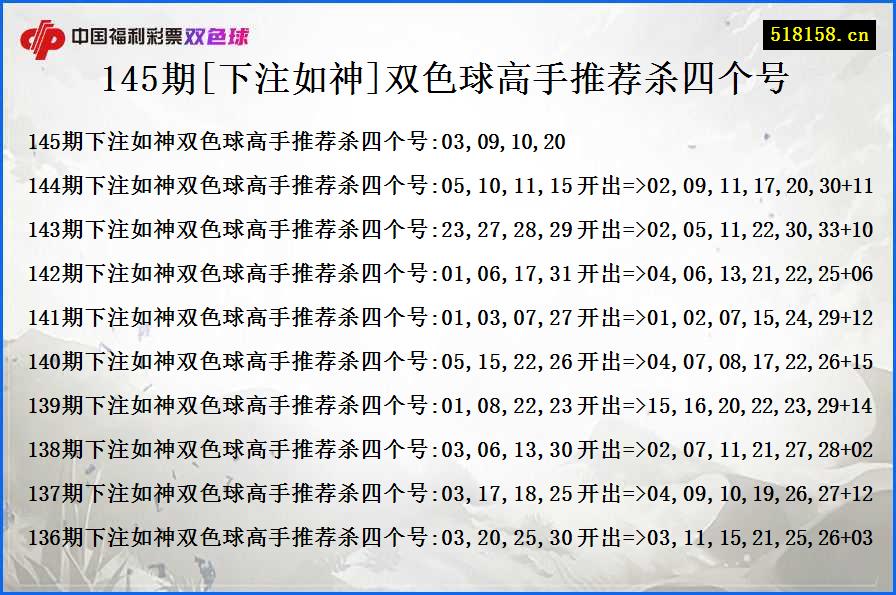 中国福利彩票双色球

518158.cn

145期[下注如神]双色球高手推荐杀四个号

145期下注如神双色球高手推荐杀四个号:03,09,10,20

144期下注如神双色球高手推荐杀四个号:05,10,11,15 开出=>02,09,11,17,20,30+11

143期下注如神双色球高手推荐杀四个号:23,27,28,29 开出=>02,05,11,22,30,33+10

142期下注如神双色球高手推荐杀四个号:01,06,17,31 开出=>04,06,13,21,22,25+06

141期下注如神双色球高手推荐杀四个号:01,03,07,27 开出=>01,02,07,15,24,29+12

140期下注如神双色球高手推荐杀四个号:05,15,22,26 开出=>04,07,08,17,22,26+15

139期下注如神双色球高手推荐杀四个号:01,08,22,23 开出=>15,16,20,22,23,29+14

138期下注如神双色球高手推荐杀四个号:03,06,13,30 开出=>02,07,11,21,27,28+02

137期下注如神双色球高手推荐杀四个号:03,17,18,25 开出=>04,09,10,19,26,27+12

136期下注如神双色球高手推荐杀四个号:03,20,25,30 开出=>03,11,15,21,25,26+03